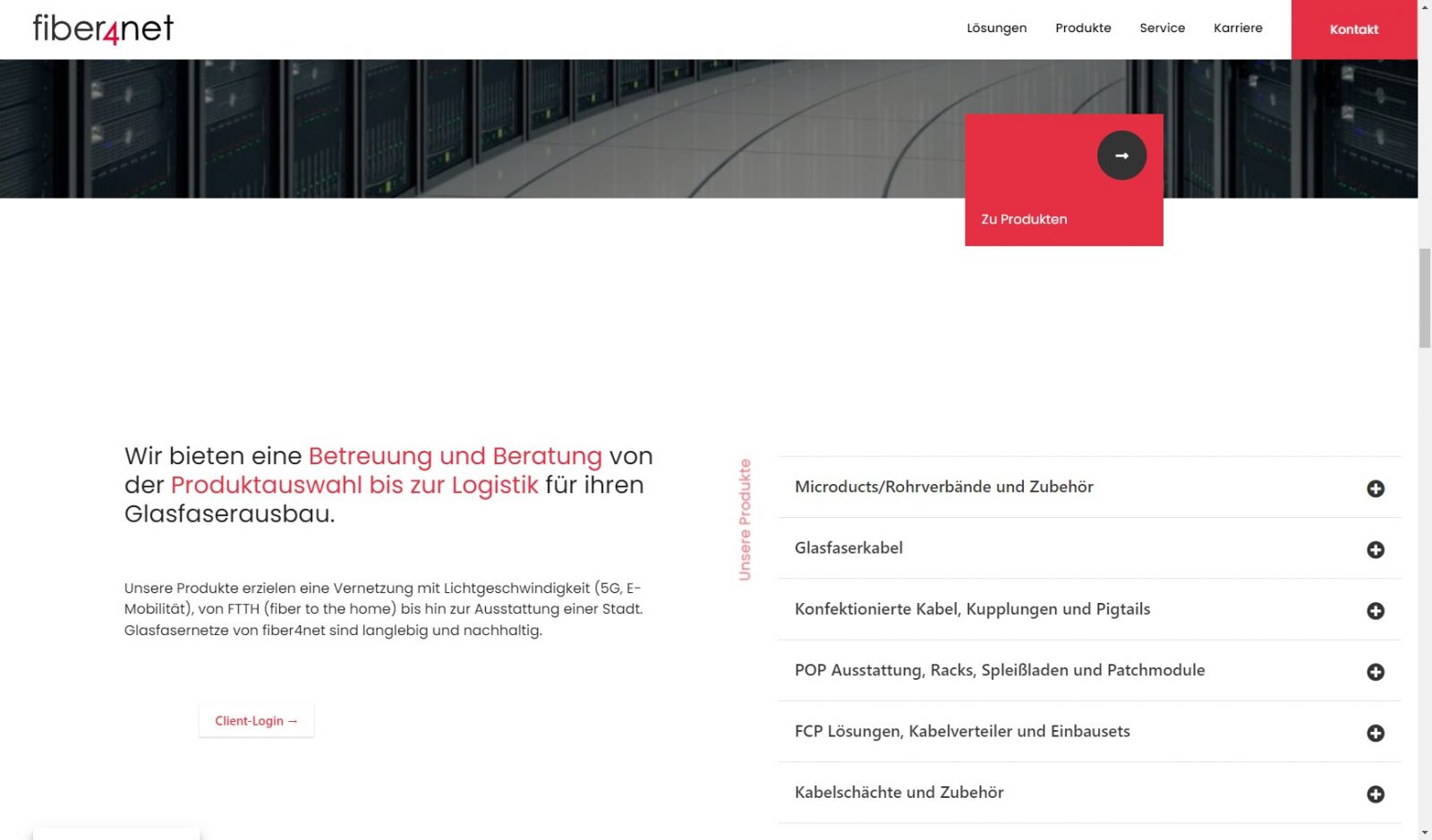 fiber4net

Lösungen Produkte Service Karriere Kontakt

Zu Produkten

Wir bieten eine Betreuung und Beratung von der Produktauswahl bis zur Logistik für ihren Glasfaserausbau.

Unsere Produkte erzielen eine Vernetzung mit Lichtgeschwindigkeit (5G, E-Mobilität), von FTTH (fiber to the home) bis hin zur Ausstattung einer Stadt. Glasfasernetze von fiber4net sind langlebig und nachhaltig.

Client-Login →

Unsere Produkte

Microducts/Rohrverbände und Zubehör

Glasfaserkabel

Konfektionierte Kabel, Kupplungen und Pigtails

POP Ausstattung, Racks, Spleißladen und Patchmodule

FCP Lösungen, Kabelverteiler und Einbausets

Kabelschächte und Zubehör